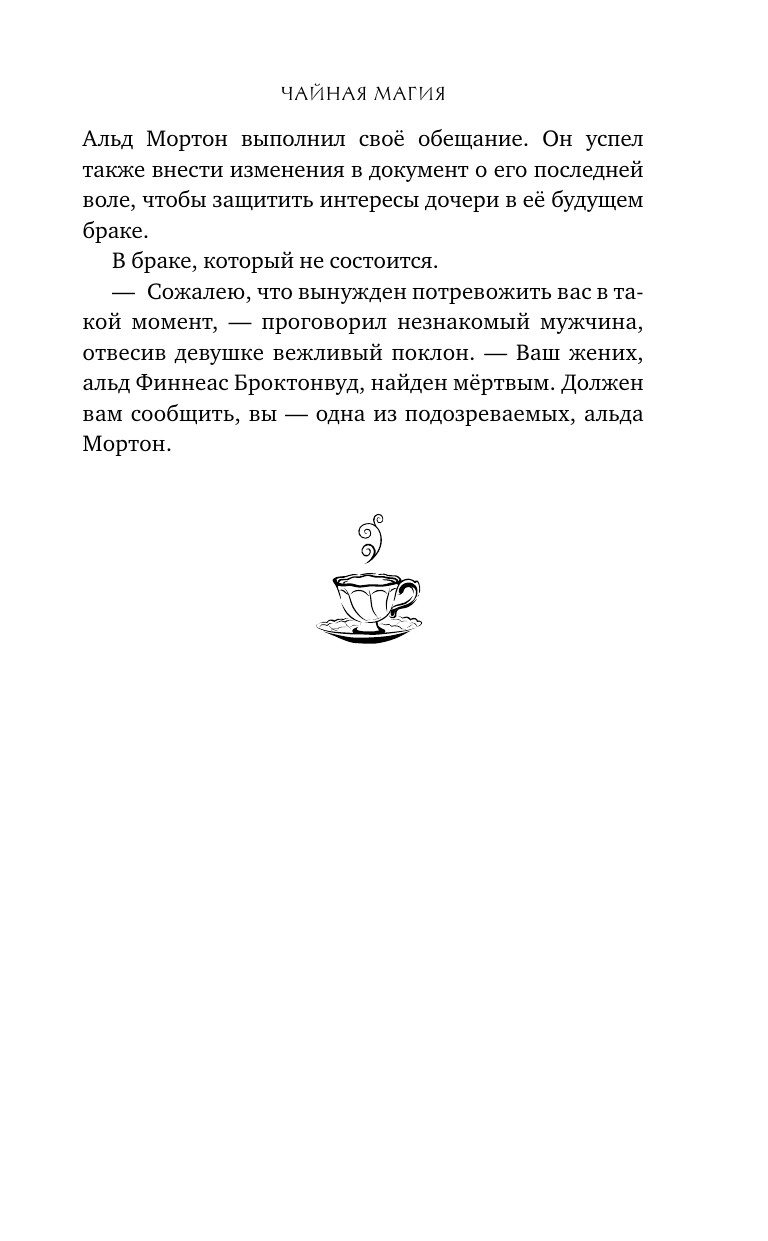 ЧАЙНАЯ МАГИЯ

Альд Мортон выполнил своё обещание. Он успел также внести изменения в документ о его последней воле, чтобы защитить интересы дочери в её будущем браке.

В браке, который не состоится.

— Сожалею, что вынужден потревожить вас в такой момент, — проговорил незнакомый мужчина, отвесив девушке вежливый поклон. — Ваш жених, альд Финнеас Броктонвуд, найден мёртвым. Должен вам сообщить, вы — одна из подозреваемых, альда Мортон.